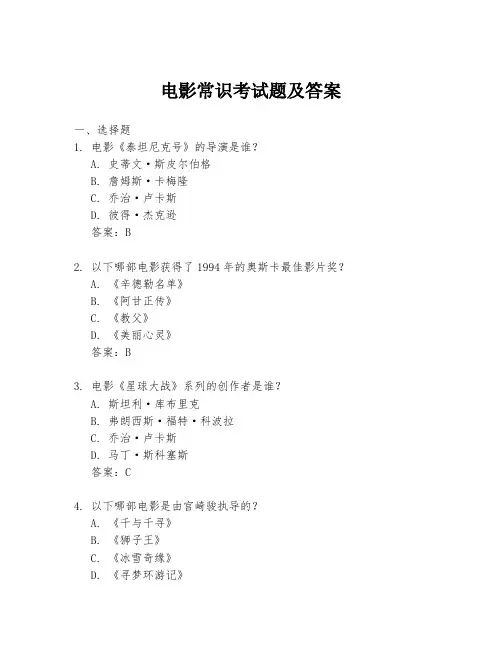 电影常识考试题及答案

一、选择题

1. 电影《泰坦尼克号》的导演是谁？
A. 史蒂文·斯皮尔伯格
B. 詹姆斯·卡梅隆
C. 乔治·卢卡斯
D. 彼得·杰克逊
答案：B

2. 以下哪部电影获得了 1994 年的奥斯卡最佳影片奖？
A. 《辛德勒名单》
B. 《阿甘正传》
C. 《教父》
D. 《美丽心灵》
答案：B

3. 电影《星球大战》系列的创作者是谁？
A. 斯坦利·库布里克
B. 弗朗西斯·福特·科波拉
C. 乔治·卢卡斯
D. 马丁·斯科塞斯
答案：C

4. 以下哪部电影是由宫崎骏执导的？
A. 《千与千寻》
B. 《狮子王》
C. 《冰雪奇缘》
D. 《寻梦环游记》